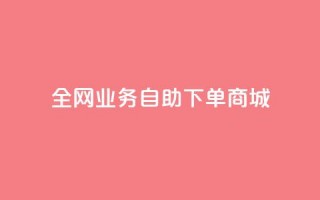 全网业务自助下单商城